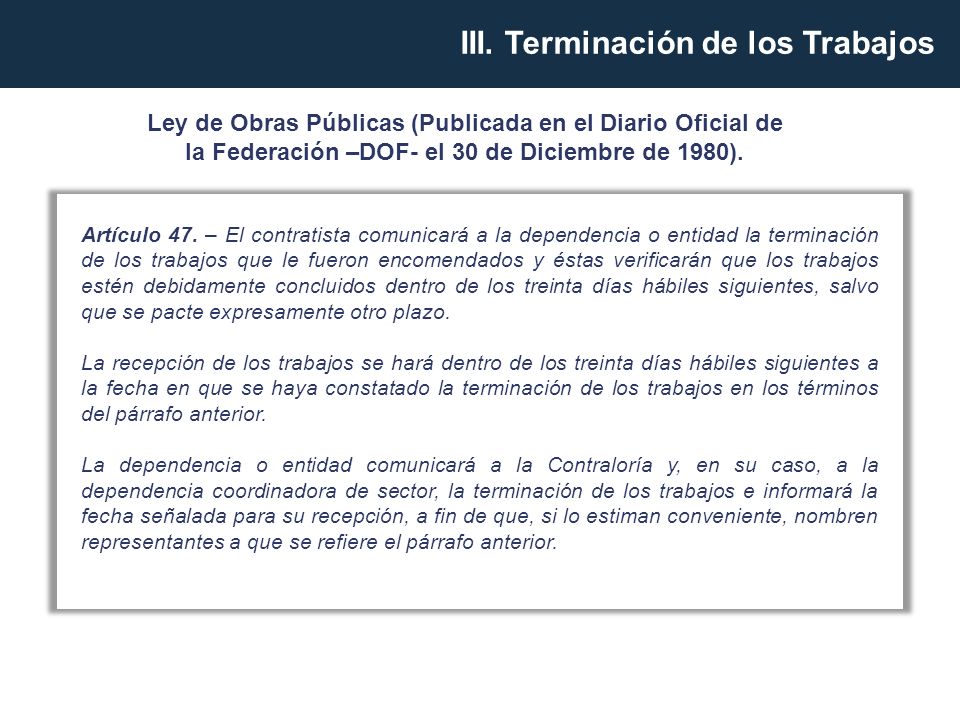 III. Terminación de los Trabajos

Ley de Obras Públicas (Publicada en el Diario Oficial de la Federación –DOF- el 30 de Diciembre de 1980).

Artículo 47. – El contratista comunicará a la dependencia o entidad la terminación de los trabajos que le fueron encomendados y éstas verificarán que los trabajos estén debidamente concluidos dentro de los treinta días hábiles siguientes, salvo que se pacte expresamente otro plazo.

La recepción de los trabajos se hará dentro de los treinta días hábiles siguientes a la fecha en que se haya constatado la terminación de los trabajos en los términos del párrafo anterior.

La dependencia o entidad comunicará a la Contraloría y, en su caso, a la dependencia coordinadora de sector, la terminación de los trabajos e informará la fecha señalada para su recepción, a fin de que, si lo estiman conveniente, nombren representantes a que se refiere el párrafo anterior.